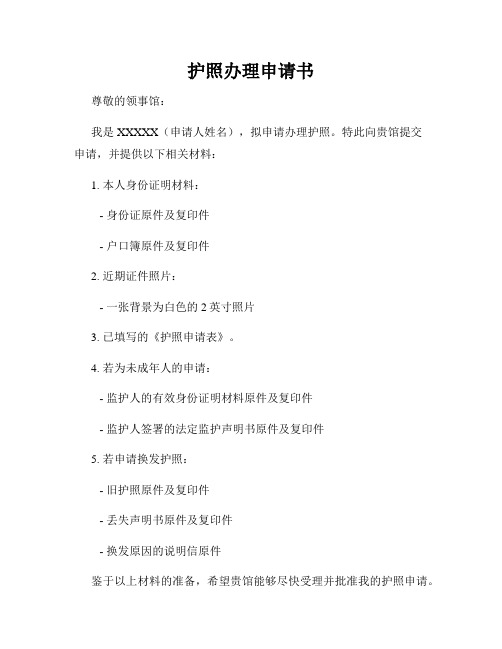 护照办理申请书

尊敬的领事馆：

我是 XXXXX（申请人姓名），拟申请办理护照。特此向贵馆提交申请，并提供以下相关材料：

1. 本人身份证明材料：

- 身份证原件及复印件

- 户口簿原件及复印件

2. 近期证件照片：

- 一张背景为白色的 2 英寸照片

3. 已填写的《护照申请表》。

4. 若为未成年人的申请：

- 监护人的有效身份证明材料原件及复印件

- 监护人签署的法定监护声明书原件及复印件

5. 若申请换发护照：

- 旧护照原件及复印件

- 丢失声明书原件及复印件

- 换发原因的说明信原件

鉴于以上材料的准备，希望贵馆能够尽快受理并批准我的护照申请。